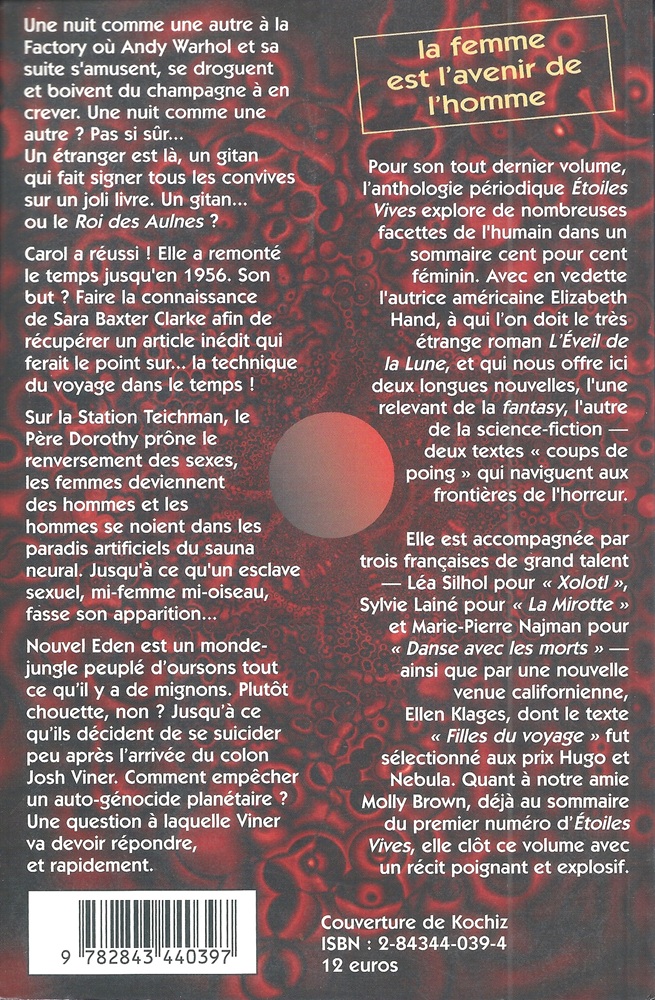 Une nuit comme une autre à la Factory où Andy Warhol et sa suite s'amusent, se droguent et boivent du champagne à en crever. Une nuit comme une autre ? Pas si sûr... Un étranger est là, un gitan qui fait signer tous les convives sur un joli livre. Un gitan... ou le Roi des Aulnes ?

Carol a réussi ! Elle a remonté le temps jusqu'en 1956. Son but ? Faire la connaissance de Sara Baxter Clarke afin de récupérer un article inédit qui ferait le point sur... la technique du voyage dans le temps !

Sur la Station Teichman, le Père Dorothy prône le renversement des sexes, les femmes deviennent des hommes et les hommes se noient dans les paradis artificiels du sauna neural. Jusqu'à ce qu'un esclave sexuel, mi-femme mi-oiseau, fasse son apparition...

Nouvel Eden est un monde-jungle peuplé d'oursons tout ce qu'il y a de mignons. Plutôt chouette, non ? Jusqu'à ce qu'ils décident de se suicider peu après l'arrivée du colon Josh Viner. Comment empêcher un auto-génocide planétaire ? Une question à laquelle Viner va devoir répondre, et rapidement.

9 782843 440397

la femme est l'avenir de l'homme

Pour son tout dernier volume, l'anthologie périodique Étoiles Vives explore de nombreuses facettes de l'humain dans un sommaire cent pour cent féminin. Avec en vedette l'autrice américaine Elizabeth Hand, à qui l'on doit le très étrange roman L'Éveil de la Lune, et qui nous offre ici deux longues nouvelles, l'une relevant de la fantasy, l'autre de la science-fiction — deux textes « coups de poing » qui naviguent aux frontières de l'horreur.

Elle est accompagnée par trois françaises de grand talent — Léa Silhol pour « Xolotl », Sylvie Lainé pour « La Mirotte » et Marie-Pierre Najman pour « Danse avec les morts » — ainsi que par une nouvelle venue californienne, Ellen Klages, dont le texte « Filles du voyage » fut sélectionné aux prix Hugo et Nebula. Quant à notre amie Molly Brown, déjà au sommaire du premier numéro d'Étoiles Vives, elle clôt ce volume avec un récit poignant et explosif.

Couverture de Kochiz
ISBN : 2-84344-039-4
12 euros